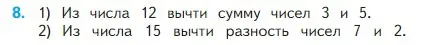 8. 1) Из числа 12 вычти сумму чисел 3 и 5.
2) Из числа 15 вычти разность чисел 7 и 2.